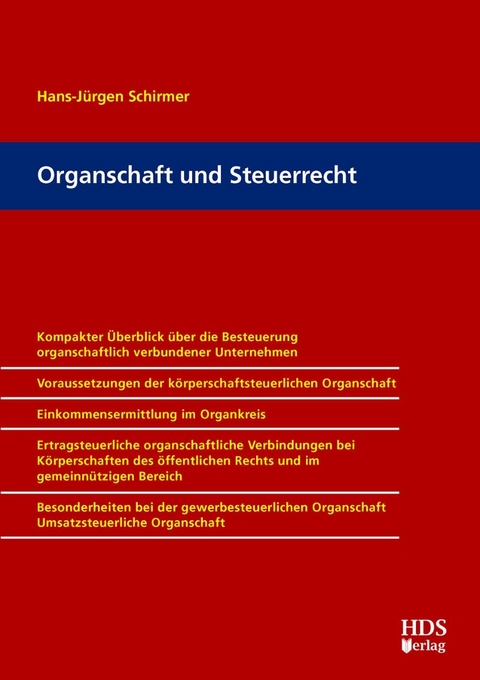 Hans-Jürgen Schirmer

Organschaft und Steuerrecht

Kompakter Überblick über die Besteuerung organschaftlich verbundener Unternehmen

Voraussetzungen der körperschaftsteuerlichen Organschaft

Einkommensermittlung im Organkreis

Ertragsteuerliche organschaftliche Verbindungen bei Körperschaften des öffentlichen Rechts und im gemeinnützigen Bereich

Besonderheiten bei der gewerbesteuerlichen Organschaft
Umsatzsteuerliche Organschaft

HDS
Verlag